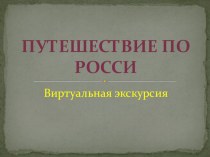 ПУТЕШЕСТВИЕ ПО РОССИ

Виртуальная экскурсия